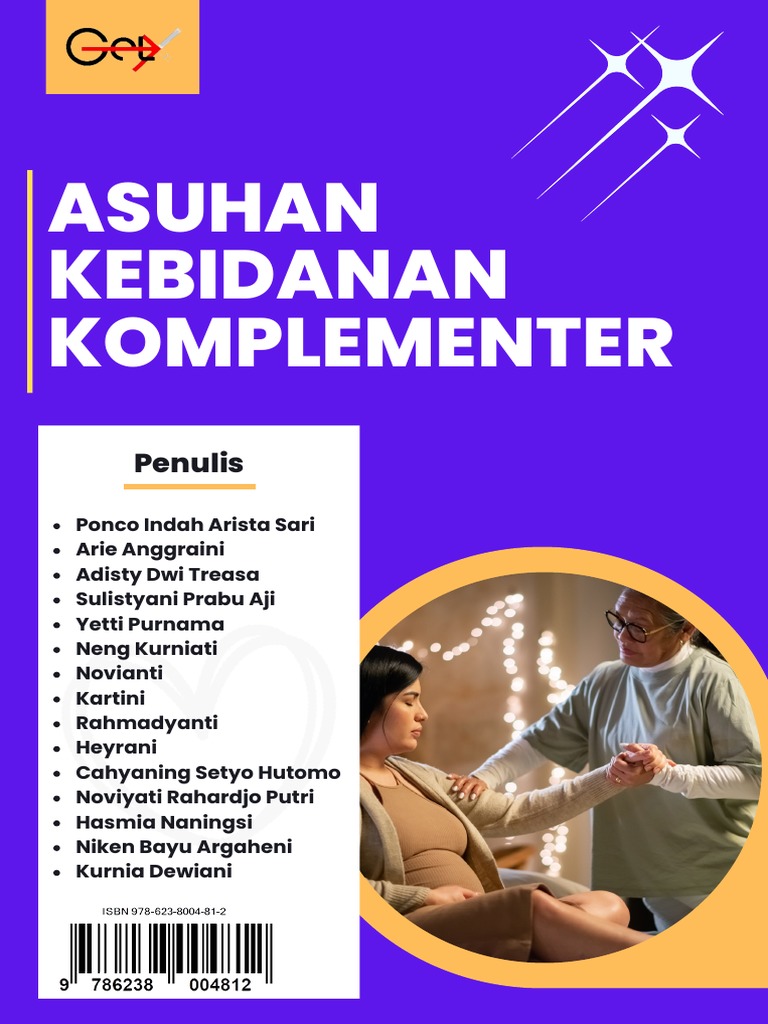 Get

ASUHAN KEBIDANAN KOMPLEMENTER

Penulis

- Ponco Indah Arista Sari
- Arie Anggraini
- Adisty Dwi Treasa
- Sulistyani Prabu Aji
- Yetti Purnama
- Neng Kurniati
- Novianti
- Kartini
- Rahmadyanti
- Heyrani
- Cahyaning Setyo Hutomo
- Noviyati Rahardjo Putri
- Hasmia Naningsi
- Niken Bayu Argaheni
- Kurnia Dewiani

ISBN 978-623-8004-81-2

9 786238 004812